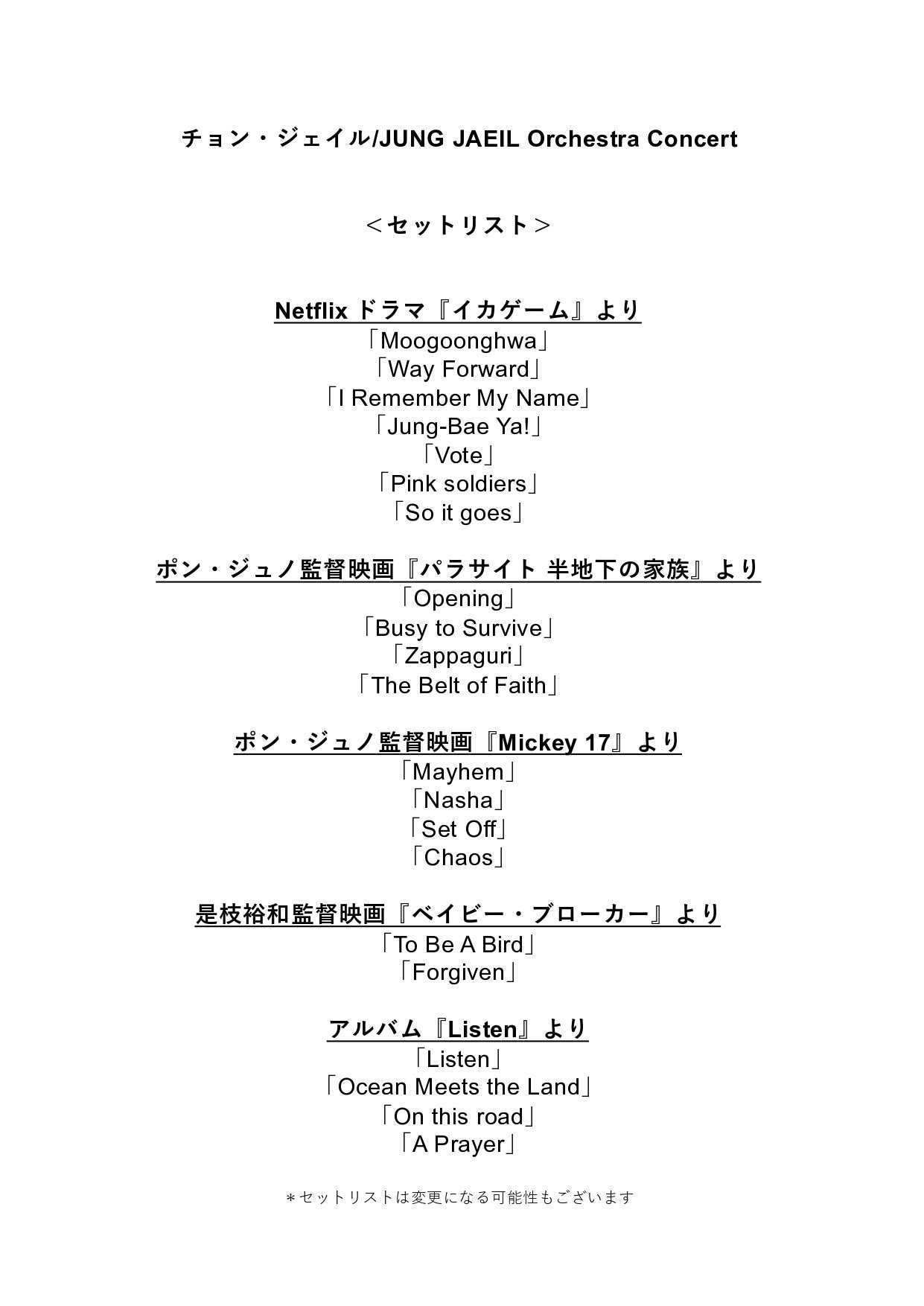 チョン・ジェイル/JUNG JAEIL Orchestra Concert

＜セットリスト＞

Netflix ドラマ『イカゲーム』より
「Moogoonghwa」
「Way Forward」
「I Remember My Name」
「Jung-Bae Ya!」
「Vote」
「Pink soldiers」
「So it goes」

ポン・ジュノ監督映画『パラサイト 半地下の家族』より
「Opening」
「Busy to Survive」
「Zappaguri」
「The Belt of Faith」

ポン・ジュノ監督映画『Mickey 17』より
「Mayhem」
「Nasha」
「Set Off」
「Chaos」

是枝裕和監督映画『ベイビー・ブローカー』より
「To Be A Bird」
「Forgiven」

アルバム『Listen』より
「Listen」
「Ocean Meets the Land」
「On this road」
「A Prayer」

＊セットリストは変更になる可能性もございます